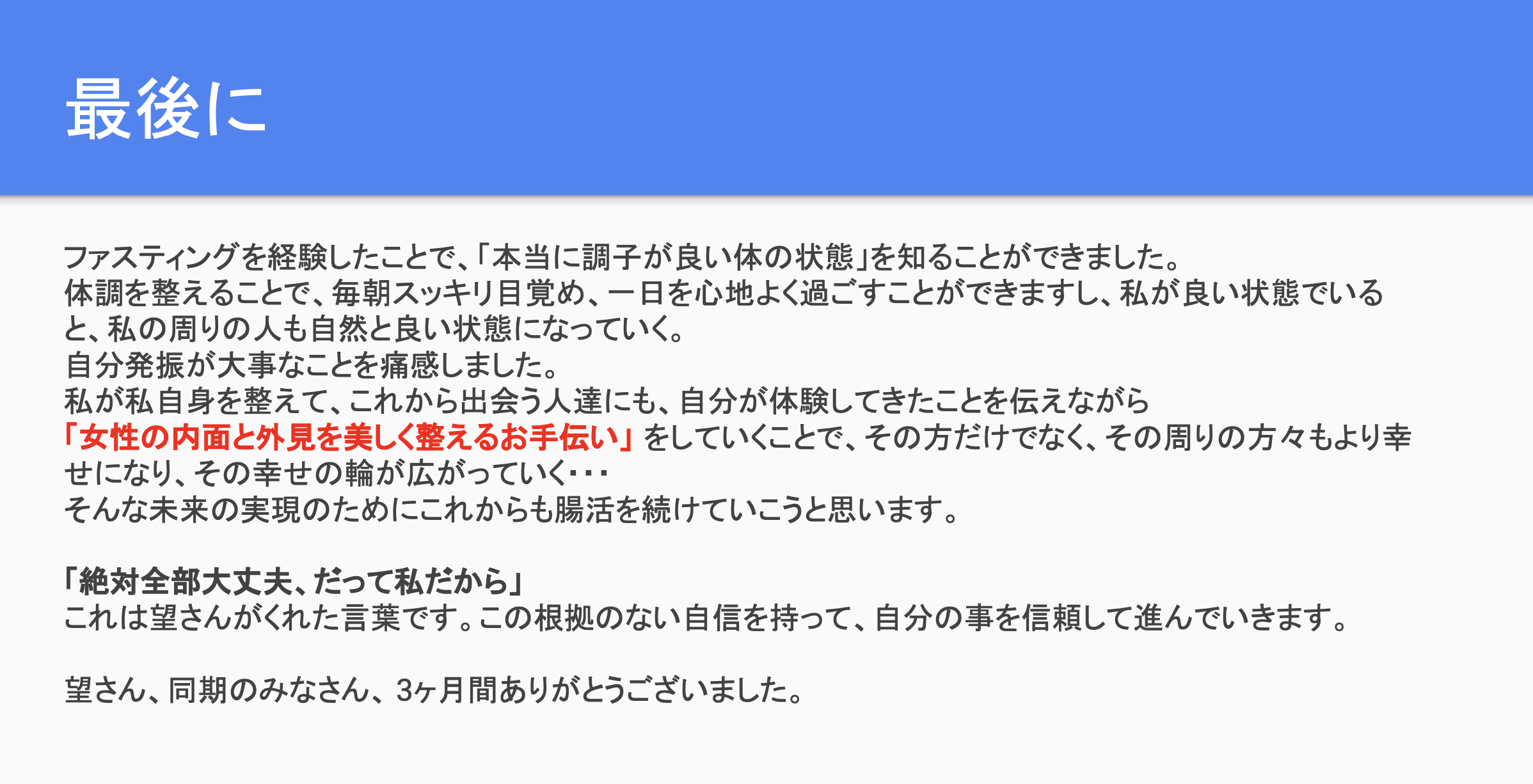 最後に

ファスティングを経験したことで、「本当に調子が良い体の状態」を知ることができました。
体調を整えることで、毎朝スッキリ目覚め、一日を心地よく過ごすことができますし、私が良い状態でいると、私の周りの人も自然と良い状態になっていく。
自分発振が大事なことを痛感しました。
私が私自身を整えて、これから出会う人達にも、自分が体験してきたことを伝えながら
「女性の内面と外見を美しく整えるお手伝い」をしていくことで、その方だけでなく、その周りの方々もより幸せになり、その幸せの輪が広がっていく・・・
そんな未来の実現のためにこれからも腸活を続けていこうと思います。

「絶対全部大丈夫、だって私だから」
これは望さんがくれた言葉です。この根拠のない自信を持って、自分の事を信頼して進んでいきます。

望さん、同期のみなさん、3ヶ月間ありがとうございました。